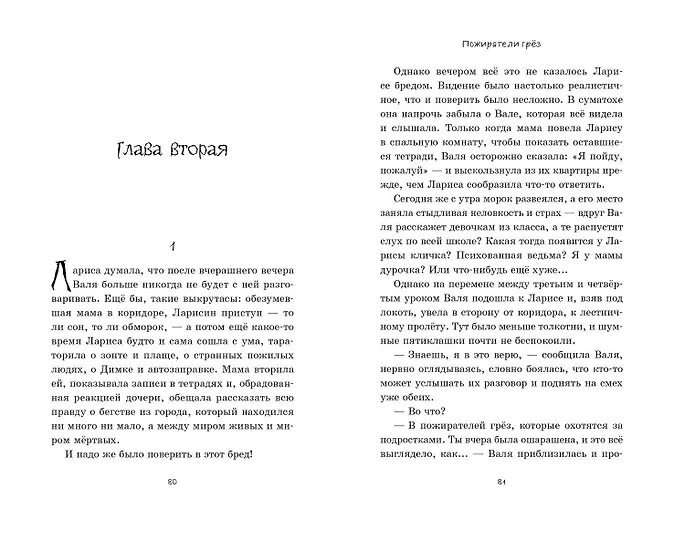 Глава вторая

1

Лариса думала, что после вчерашнего вечера Валя больше никогда не будет с ней разговаривать. Ещё бы, такие выкрутасы: обезумевшая мама в коридоре, Ларисин приступ — то ли сон, то ли обморок, — а потом ещё какое-то время Лариса будто и сама сошла с ума, тараторила о зонте и плаще, о странных пожилых людях, о Димке и автозаправке. Мама вторила ей, показывала записи в тетрадях и, обрадованная реакцией дочери, обещала рассказать всю правду о бегстве из города, который находился ни много ни мало, а между миром живых и миром мёртвых.

И надо же было поверить в этот бред!

80

Пожиратели грёз

Однако вечером всё это не казалось Ларисе бредом. Видение было настолько реалистичное, что и поверить было несложно. В суматохе она напрочь забыла о Вале, которая всё видела и слышала. Только когда мама повела Ларису в спальную комнату, чтобы показать оставшиеся тетради, Валя осторожно сказала: «Я пойду, пожалуй» — и выскользнула из их квартиры прежде, чем Лариса сообразила что-то ответить.

Сегодня же с утра морок развеялся, а его место заняла стыдливая неловкость и страх — вдруг Валя расскажет девочкам из класса, а те распустят слух по всей школе? Какая тогда появится у Ларисы кличка? Психованная ведьма? Я у мамы дурочка? Или что-нибудь ещё хуже...

Однако на перемене между третьим и четвёртым уроком Валя подошла к Ларисе и, взяв под локоть, увела в сторону от коридора, к лестничному пролёту. Тут было меньше толкотни, и шумные пятиклашки почти не беспокоили.

— Знаешь, я в это верю, — сообщила Валя, нервно оглядываясь, словно боялась, что кто-то может услышать их разговор и поднять на смех уже обеих.

— Во что?

— В пожирателей грёз, которые охотятся за подростками. Ты вчера была ошарашена, и это всё выглядело, как... — Валя приблизилась и про-

81